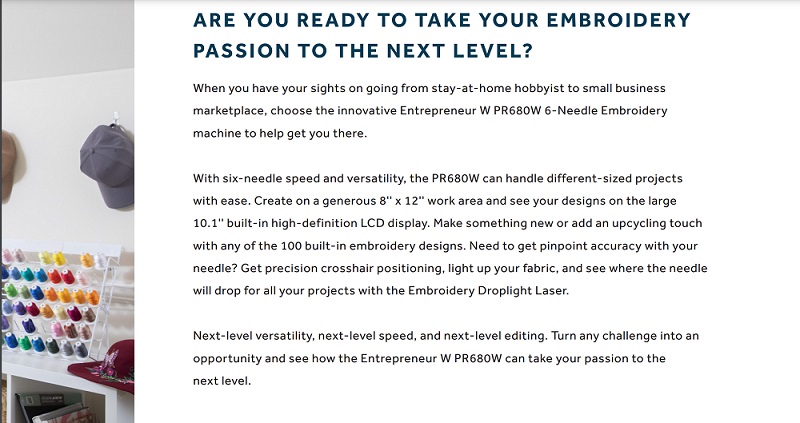 ARE YOU READY TO TAKE YOUR EMBROIDERY PASSION TO THE NEXT LEVEL?

When you have your sights on going from stay-at-home hobbyist to small business marketplace, choose the innovative Entrepreneur W PR680W 6-Needle Embroidery machine to help get you there.

With six-needle speed and versatility, the PR680W can handle different-sized projects with ease. Create on a generous 8" x 12" work area and see your designs on the large 10.1" built-in high-definition LCD display. Make something new or add an upcycling touch with any of the 100 built-in embroidery designs. Need to get pinpoint accuracy with your needle? Get precision crosshair positioning, light up your fabric, and see where the needle will drop for all your projects with the Embroidery Droplight Laser.

Next-level versatility, next-level speed, and next-level editing. Turn any challenge into an opportunity and see how the Entrepreneur W PR680W can take your passion to the next level.